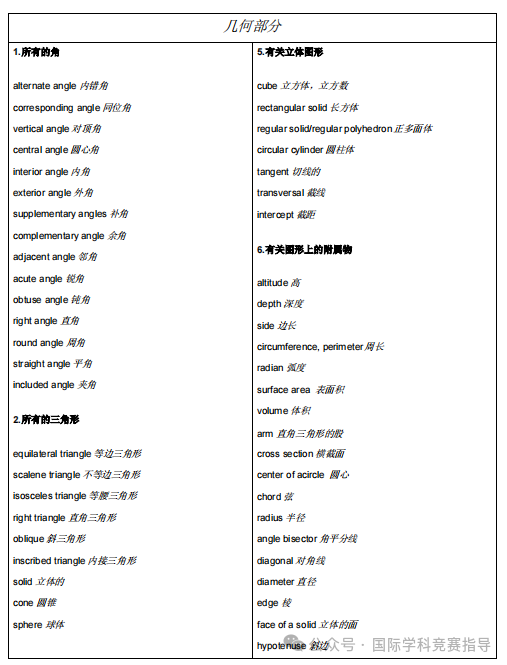 几何部分

1.所有的角

alternate angle 内错角

corresponding angle 同位角

vertical angle 对顶角

central angle 圆心角

interior angle 内角

exterior angle 外角

supplementary angles 补角

complementary angle 余角

adjacent angle 邻角

acute angle 锐角

obtuse angle 钝角

right angle 直角

round angle 周角

straight angle 平角

included angle 夹角

2.所有的三角形

equilateral triangle 等边三角形

scalene triangle 不等边三角形

isosceles triangle 等腰三角形

right triangle 直角三角形

oblique 斜三角形

inscribed triangle 内接三角形

solid 立体的

cone 圆锥

sphere 球体

5.有关立体图形

cube 立方体，立方数

rectangular solid 长方体

regular solid/regular polyhedron 正多面体

circular cylinder 圆柱体

tangent 切线的

transversal 截线

intercept 截距

6.有关图形上的附属物

altitude 高

depth 深度

side 边长

circumference, perimeter 周长

radian 弧度

surface area 表面积

volume 体积

arm 直角三角形的股

cross section 横截面

center of acircle 圆心

chord 弦

radius 半径

angle bisector 角平分线

diagonal 对角线

diameter 直径

edge 棱

face of a solid 立体的面

hypotenuse 斜边

公众号 · 国际学科竞赛指导